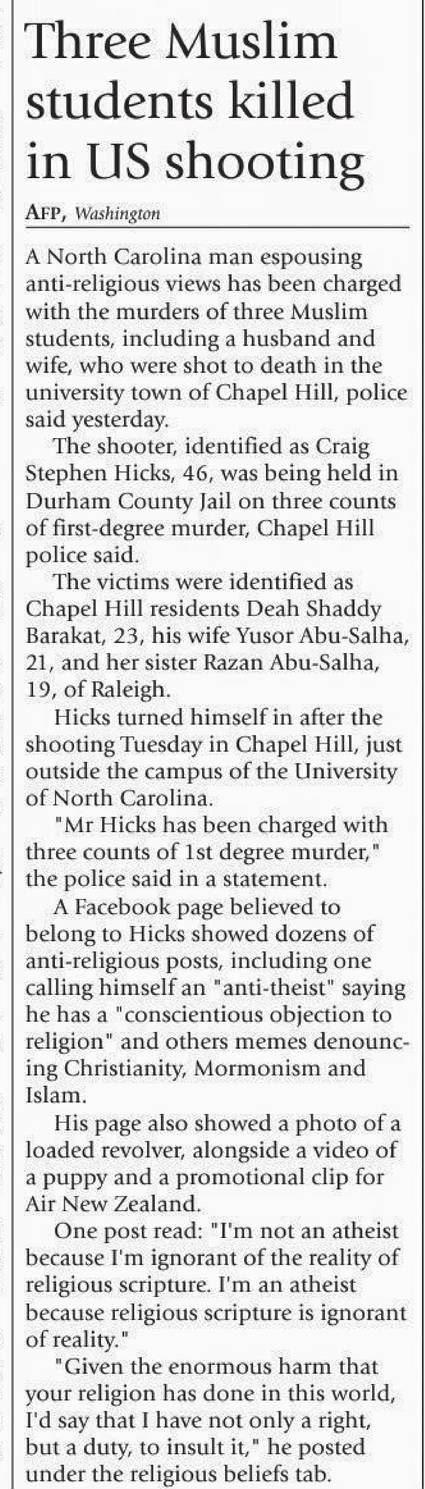 Three Muslim students killed in US shooting

AFP, Washington

A North Carolina man espousing anti-religious views has been charged with the murders of three Muslim students, including a husband and wife, who were shot to death in the university town of Chapel Hill, police said yesterday.

The shooter, identified as Craig Stephen Hicks, 46, was being held in Durham County Jail on three counts of first-degree murder, Chapel Hill police said.

The victims were identified as Chapel Hill residents Deah Shaddy Barakat, 23, his wife Yusor Abu-Salha, 21, and her sister Razan Abu-Salha, 19, of Raleigh.

Hicks turned himself in after the shooting Tuesday in Chapel Hill, just outside the campus of the University of North Carolina.

"Mr Hicks has been charged with three counts of 1st degree murder," the police said in a statement.

A Facebook page believed to belong to Hicks showed dozens of anti-religious posts, including one calling himself an "anti-theist" saying he has a "conscientious objection to religion" and others memes denouncing Christianity, Mormonism and Islam.

His page also showed a photo of a loaded revolver, alongside a video of a puppy and a promotional clip for Air New Zealand.

One post read: "I'm not an atheist because I'm ignorant of the reality of religious scripture. I'm an atheist because religious scripture is ignorant of reality."

"Given the enormous harm that your religion has done in this world, I'd say that I have not only a right, but a duty, to insult it," he posted under the religious beliefs tab.